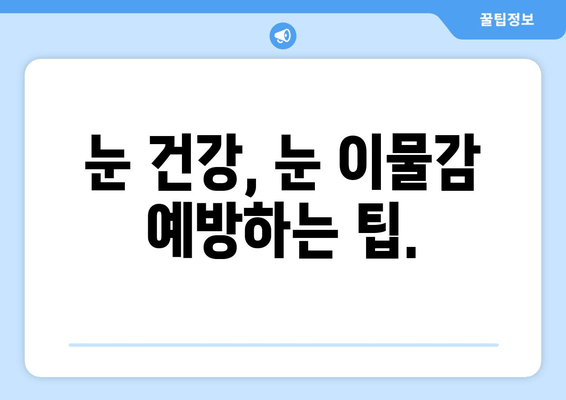 꿀팁정보

눈 건강, 눈 이물감 예방하는 팁.